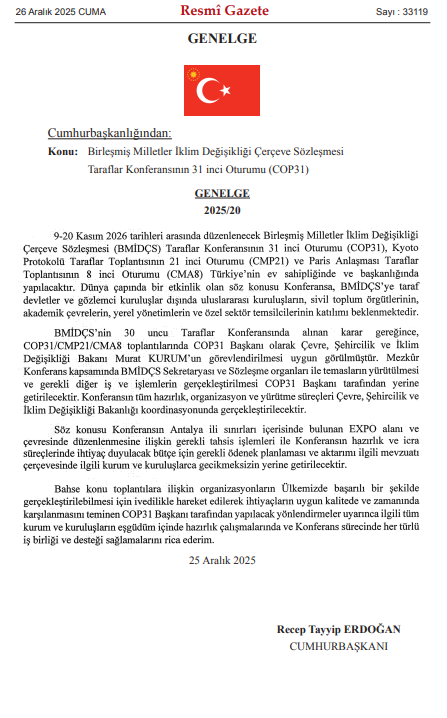 26 Aralık 2025 CUMA

Resmî Gazete

Sayı : 33119

GENELGE

Cumhurbaşkanlığından:

Konu: Birleşmiş Milletler İklim Değişikliği Çerçeve Sözleşmesi Taraflar Konferansının 31 inci Oturumu (COP31)

GENELGE

2025/20

9-20 Kasım 2026 tarihleri arasında düzenlenecek Birleşmiş Milletler İklim Değişikliği Çerçeve Sözleşmesi (BMİDÇS) Taraflar Konferansının 31 inci Oturumu (COP31), Kyoto Protokolü Taraflar Toplantısının 21 inci Oturumu (CMP21) ve Paris Anlaşması Taraflar Toplantısının 8 inci Oturumu (CMA8) Türkiye'nin ev sahipliğinde ve başkanlığında yapılacaktır. Dünya çapında bir etkinlik olan söz konusu Konferansa, BMİDÇS'ye taraf devletler ve gözlemci kuruluşlar dışında uluslararası kuruluşların, sivil toplum örgütlerinin, akademik çevrelerin, yerel yönetimlerin ve özel sektör temsilcilerinin katılımı beklenmektedir.

BMİDÇS'nin 30 uncu Taraflar Konferansında alınan karar gereğince, COP31/CMP21/CMA8 toplantılarında COP31 Başkanı olarak Çevre, Şehircilik ve İklim Değişikliği Bakanı Murat KURUM'un görevlendirilmesi uygun görülmüştür. Mezkûr Konferans kapsamında BMİDÇS Sekretaryası ve Sözleşme organları ile temasların yürütülmesi ve gerekli diğer iş ve işlemlerin gerçekleştirilmesi COP31 Başkanı tarafından yerine getirilecektir. Konferansın tüm hazırlık, organizasyon ve yürütme süreçleri Çevre, Şehircilik ve İklim Değişikliği Bakanlığı koordinasyonunda gerçekleştirilecektir.

Söz konusu Konferansın Antalya ili sınırları içerisinde bulunan EXPO alanı ve çevresinde düzenlenmesine ilişkin gerekli tahsis işlemleri ile Konferansın hazırlık ve icra süreçlerinde ihtiyaç duyulacak bütçe için gerekli ödenek planlaması ve aktarımı ilgili mevzuatı çerçevesinde ilgili kurum ve kuruluşlarca gecikmeksizin yerine getirilecektir.

Bahse konu toplantılara ilişkin organizasyonların Ülkemizde başarılı bir şekilde gerçekleştirilebilmesi için ivedilikle hareket edilerek ihtiyaçların uygun kalitede ve zamanında karşılanmasını teminen COP31 Başkanı tarafından yapılacak yönlendirmeler uyarınca ilgili tüm kurum ve kuruluşların eşgüdüm içinde hazırlık çalışmalarında ve Konferans sürecinde her türlü iş birliği ve desteği sağlamalarını rica ederim.

25 Aralık 2025

Recep Tayyip ERDOĞAN
CUMHURBAŞKANI